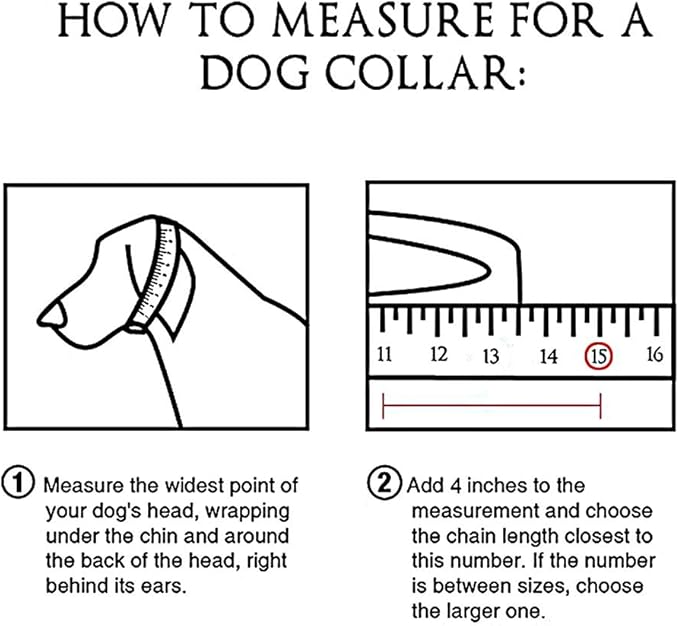 HOW TO MEASURE FOR A DOG COLLAR:

11 12 13 14 15 16

1 Measure the widest point of your dog's head, wrapping under the chin and around the back of the head, right behind its ears.

2 Add 4 inches to the measurement and choose the chain length closest to this number. If the number is between sizes, choose the larger one.